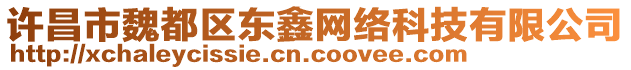 许昌市魏都区东鑫网络科技有限公司
http://xchaleycissie.cn.coovee.com